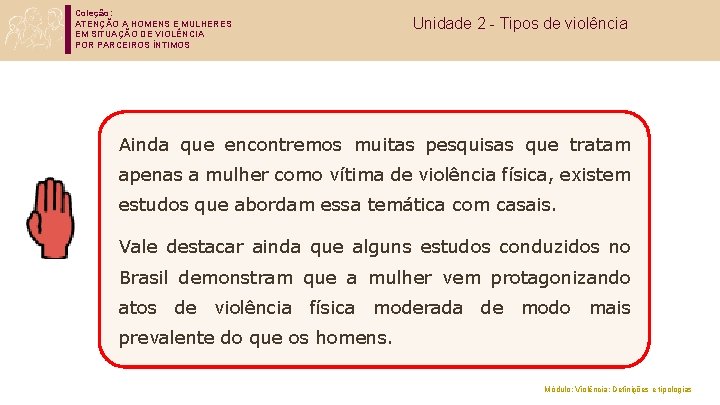 Coleção:
ATENÇÃO A HOMENS E MULHERES
EM SITUAÇÃO DE VIOLÊNCIA
POR PARCEIROS ÍNTIMOS

Unidade 2 - Tipos de violência

Ainda que encontremos muitas pesquisas que tratam apenas a mulher como vítima de violência física, existem estudos que abordam essa temática com casais.

Vale destacar ainda que alguns estudos conduzidos no Brasil demonstram que a mulher vem protagonizando atos de violência física moderada de modo mais prevalente do que os homens.

Módulo: Violência: Definições e tipologias